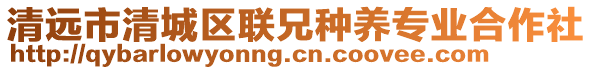 清远市清城区联兄种养专业合作社
http://qybarlowyonng.cn.coovee.com